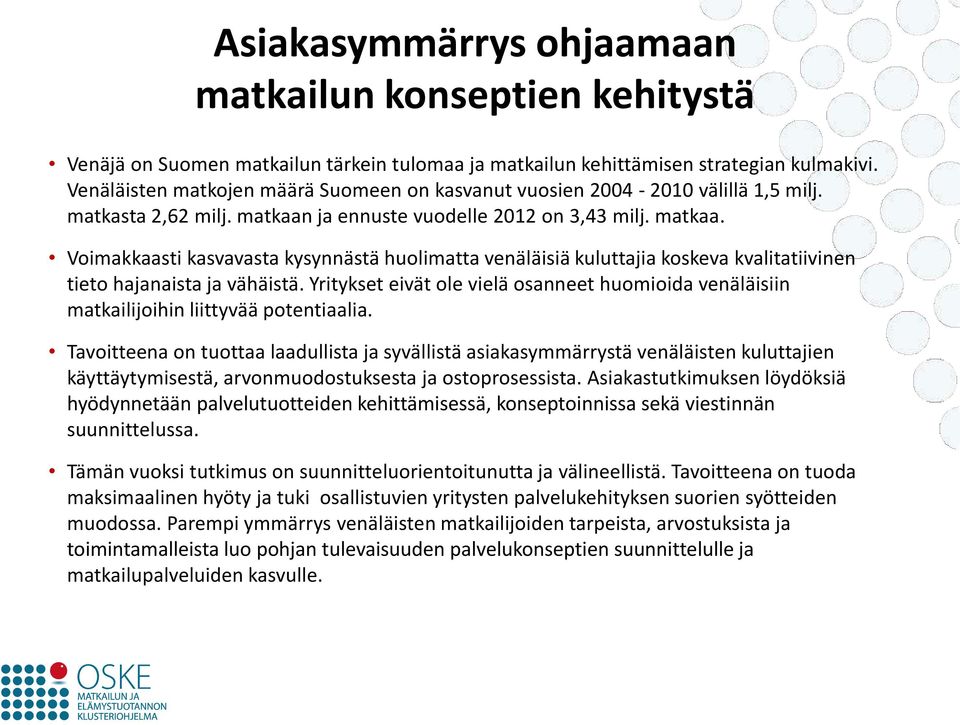 Asiakasymmärrys ohjaamaan matkailun konseptien kehitystä

• Venäjä on Suomen matkailun tärkein tulomaa ja matkailun kehittämisen strategian kulmakivi. Venäläisten matkojen määrä Suomeen on kasvanut vuosien 2004 - 2010 välillä 1,5 milj. matkasta 2,62 milj. matkaan ja ennuste vuodelle 2012 on 3,43 milj. matkaa.

• Voimakkaasti kasvavasta kysynnästä huolimatta venäläisiä kuluttajia koskeva kvalitatiivinen tieto hajanaista ja vähäistä. Yritykset eivät ole vielä osanneet huomioida venäläisiin matkailijoihin liittyvää potentiaalia.

• Tavoitteena on tuottaa laadullista ja syvällistä asiakasymmärrystä venäläisten kuluttajien käyttäytymisestä, arvonmuodostuksesta ja ostoprosessista. Asiakastutkimuksen löydöksiä hyödynnetään palvelutuotteiden kehittämisessä, konseptoinnissa sekä viestinnän suunnittelussa.

• Tämän vuoksi tutkimus on suunnitteluorientoitunutta ja välineellistä. Tavoitteena on tuoda maksimaalinen hyöty ja tuki osallistuvien yritysten palvelukehityksen suorien syötteiden muodossa. Parempi ymmärrys venäläisten matkailijoiden tarpeista, arvostuksista ja toimintamalleista luo pohjan tulevaisuuden palvelukonseptien suunnittelulle ja matkailupalveluiden kasvulle.

OSKE
MATKAILUN JA ELÄMYSTUOTANNON KLUSTERIOHJELMA